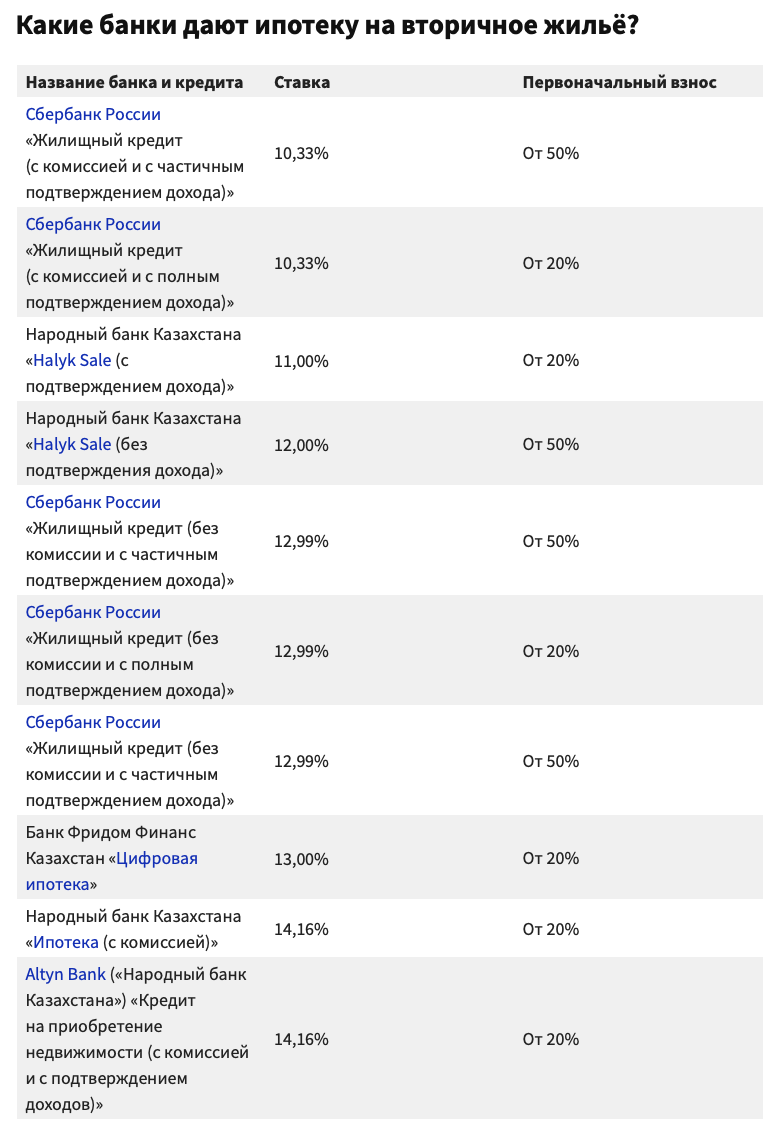 Какие банки дают ипотеку на вторичное жильё?

| Название банка и кредита | Ставка | Первоначальный взнос |
|---|---|---|
| Сбербанк России «Жилищный кредит (с комиссией и с частичным подтверждением дохода)» | 10,33% | От 50% |
| Сбербанк России «Жилищный кредит (с комиссией и с полным подтверждением дохода)» | 10,33% | От 20% |
| Народный банк Казахстана «Halyk Sale (с подтверждением дохода)» | 11,00% | От 20% |
| Народный банк Казахстана «Halyk Sale (без подтверждения дохода)» | 12,00% | От 50% |
| Сбербанк России «Жилищный кредит (без комиссии и с частичным подтверждением дохода)» | 12,99% | От 50% |
| Сбербанк России «Жилищный кредит (без комиссии и с полным подтверждением дохода)» | 12,99% | От 20% |
| Сбербанк России «Жилищный кредит (без комиссии и с частичным подтверждением дохода)» | 12,99% | От 50% |
| Банк Фридом Финанс Казахстан «Цифровая ипотека» | 13,00% | От 20% |
| Народный банк Казахстана «Ипотека (с комиссией)» | 14,16% | От 20% |
| Altyn Bank («Народный банк Казахстана») «Кредит на приобретение недвижимости (с комиссией и с подтверждением доходов)» | 14,16% | От 20% |